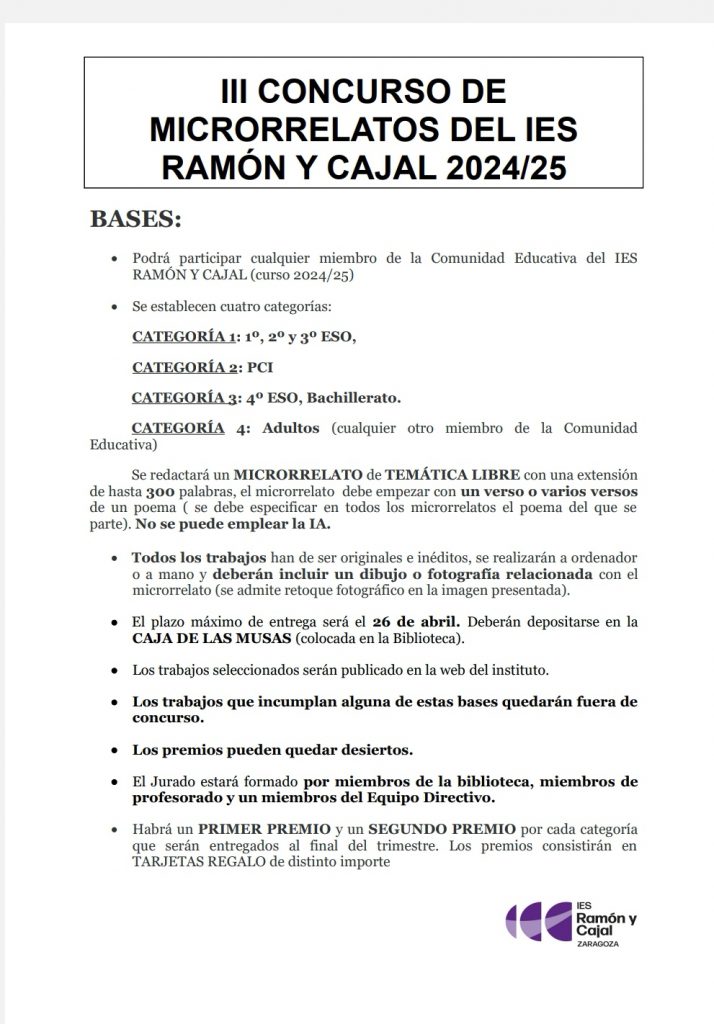 III CONCURSO DE MICRORRELATOS DEL IES RAMÓN Y CAJAL 2024/25

BASES:

• Podrá participar cualquier miembro de la Comunidad Educativa del IES RAMÓN Y CAJAL (curso 2024/25)

• Se establecen cuatro categorías:

CATEGORÍA 1: 1º, 2º y 3º ESO,

CATEGORÍA 2: PCI

CATEGORÍA 3: 4º ESO, Bachillerato.

CATEGORÍA 4: Adultos (cualquier otro miembro de la Comunidad Educativa)

Se redactará un MICRORRELATO de TEMÁTICA LIBRE con una extensión de hasta 300 palabras, el microrrelato debe empezar con un verso o varios versos de un poema ( se debe especificar en todos los microrrelatos el poema del que se parte). No se puede emplear la IA.

• Todos los trabajos han de ser originales e inéditos, se realizarán a ordenador o a mano y deberán incluir un dibujo o fotografía relacionada con el microrrelato (se admite retoque fotográfico en la imagen presentada).

• El plazo máximo de entrega será el 26 de abril. Deberán depositarse en la CAJA DE LAS MUSAS (colocada en la Biblioteca).

• Los trabajos seleccionados serán publicado en la web del instituto.

• Los trabajos que incumplan alguna de estas bases quedarán fuera de concurso.

• Los premios pueden quedar desiertos.

• El Jurado estará formado por miembros de la biblioteca, miembros de profesorado y un miembros del Equipo Directivo.

• Habrá un PRIMER PREMIO y un SEGUNDO PREMIO por cada categoría que serán entregados al final del trimestre. Los premios consistirán en TARJETAS REGALO de distinto importe

IES Ramón y Cajal ZARAGOZA